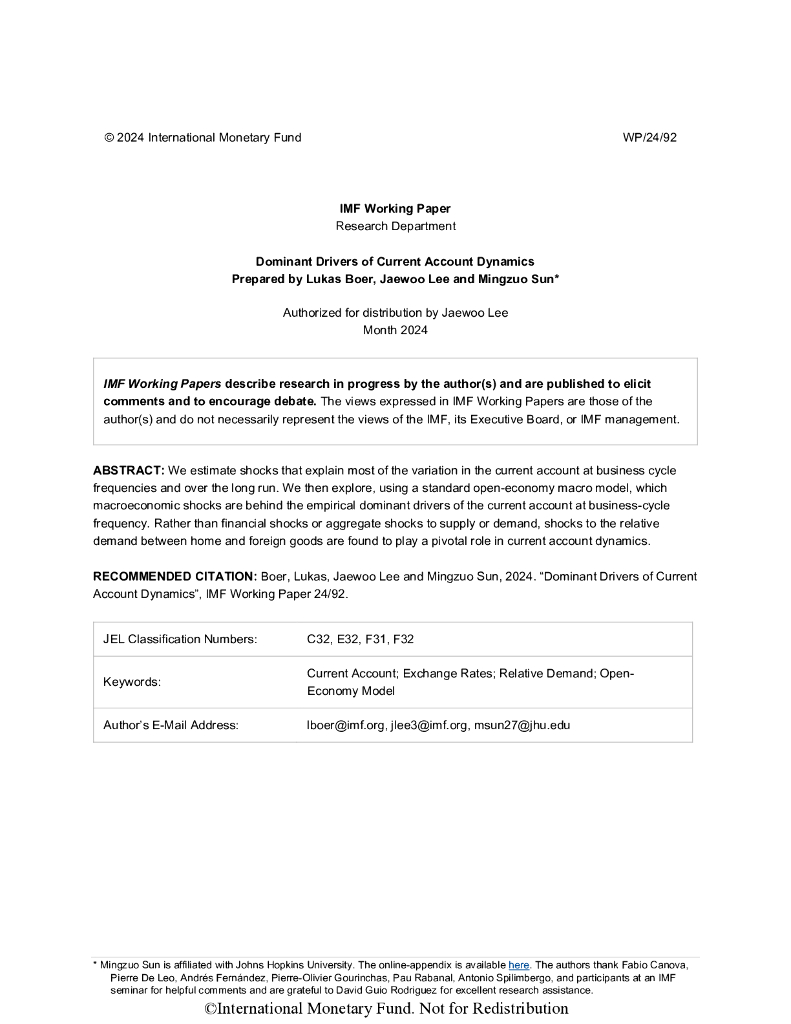 © 2024 International Monetary Fund WP/24/92

IMF Working Paper
Research Department

Dominant Drivers of Current Account Dynamics
Prepared by Lukas Boer, Jaewoo Lee and Mingzuo Sun*

Authorized for distribution by Jaewoo Lee
Month 2024

IMF Working Papers describe research in progress by the author(s) and are published to elicit comments and to encourage debate. The views expressed in IMF Working Papers are those of the author(s) and do not necessarily represent the views of the IMF, its Executive Board, or IMF management.

ABSTRACT: We estimate shocks that explain most of the variation in the current account at business cycle frequencies and over the long run. We then explore, using a standard open-economy macro model, which macroeconomic shocks are behind the empirical dominant drivers of the current account at business-cycle frequency. Rather than financial shocks or aggregate shocks to supply or demand, shocks to the relative demand between home and foreign goods are found to play a pivotal role in current account dynamics.

RECOMMENDED CITATION: Boer, Lukas, Jaewoo Lee and Mingzuo Sun, 2024. "Dominant Drivers of Current Account Dynamics", IMF Working Paper 24/92.

| JEL Classification Numbers: | C32, E32, F31, F32 |
|---|---|
| Keywords: | Current Account; Exchange Rates; Relative Demand; Open-Economy Model |
| Author's E-Mail Address: | lboer@imf.org, jlee3@imf.org, msun27@jhu.edu |

* Mingzuo Sun is affiliated with Johns Hopkins University. The online-appendix is available here. The authors thank Fabio Canova, Pierre De Leo, Andrés Fernández, Pierre-Olivier Gourinchas, Pau Rabanal, Antonio Spilimbergo, and participants at an IMF seminar for helpful comments and are grateful to David Guio Rodriguez for excellent research assistance.

©International Monetary Fund. Not for Redistribution